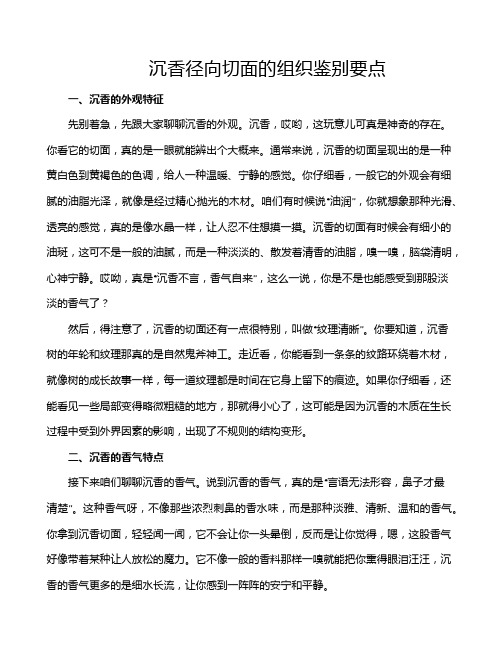 沉香径向切面的组织鉴别要点

一、沉香的外观特征

先别着急，先跟大家聊聊沉香的外观。沉香，哎哟，这玩意儿可真是神奇的存在。你看它的切面，真的是一眼就能辨出个大概来。通常来说，沉香的切面呈现出的是一种黄白色到黄褐色的色调，给人一种温暖、宁静的感觉。你仔细看，一般它的外观会有细腻的油脂光泽，就像是经过精心抛光的木材。咱们有时候说“油润”，你就想象那种光滑、透亮的感觉，真的是像水晶一样，让人忍不住想摸一摸。沉香的切面有时候会有细小的油斑，这可不是一般的油腻，而是一种淡淡的、散发着清香的油脂，嗅一嗅，脑袋清明，心神宁静。哎呦，真是“沉香不言，香气自来”，这么一说，你是不是也能感受到那股淡淡的香气了？

然后，得注意了，沉香的切面还有一点很特别，叫做“纹理清晰”。你要知道，沉香树的年轮和纹理那真的是自然鬼斧神工。走近看，你能看到一条条的纹路环绕着木材，就像树的成长故事一样，每一道纹理都是时间在它身上留下的痕迹。如果你仔细看，还能看见一些局部变得略微粗糙的地方，那就得小心了，这可能是因为沉香的木质在生长过程中受到外界因素的影响，出现了不规则的结构变形。

二、沉香的香气特点

接下来咱们聊聊沉香的香气。说到沉香的香气，真的是“言语无法形容，鼻子才最清楚”。这种香气呀，不像那些浓烈刺鼻的香水味，而是那种淡雅、清新、温和的香气。你拿到沉香切面，轻轻闻一闻，它不会让你一头晕倒，反而是让你觉得，嗯，这股香气好像带着某种让人放松的魔力。它不像一般的香料那样一嗅就能把你熏得眼泪汪汪，沉香的香气更多的是细水长流，让你感到一阵阵的安宁和平静。